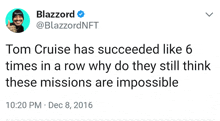 Blazzord
@BlazzordNFT

Tom Cruise has succeeded like 6 times in a row why do they still think these missions are impossible

10:20 PM · Dec 8, 2016